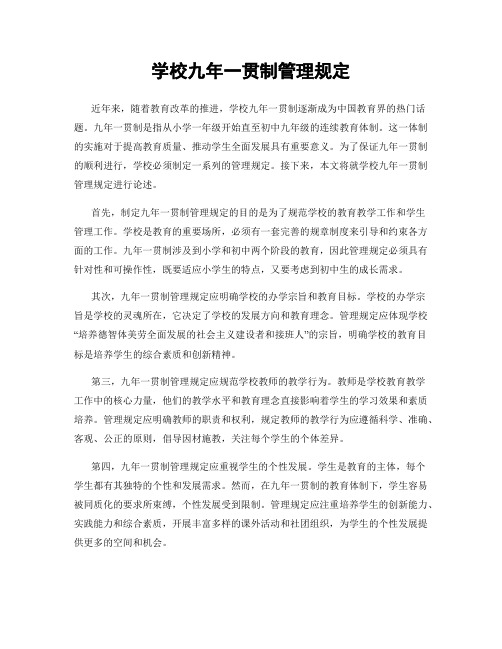 学校九年一贯制管理规定

近年来，随着教育改革的推进，学校九年一贯制逐渐成为中国教育界的热门话题。九年一贯制是指从小学一年级开始直至初中九年级的连续教育体制。这一体制的实施对于提高教育质量、推动学生全面发展具有重要意义。为了保证九年一贯制的顺利进行，学校必须制定一系列的管理规定。接下来，本文将就学校九年一贯制管理规定进行论述。

首先，制定九年一贯制管理规定的目的是为了规范学校的教育教学工作和学生管理工作。学校是教育的重要场所，必须有一套完善的规章制度来引导和约束各方面的工作。九年一贯制涉及到小学和初中两个阶段的教育，因此管理规定必须具有针对性和可操作性，既要适应小学生的特点，又要考虑到初中生的成长需求。

其次，九年一贯制管理规定应明确学校的办学宗旨和教育目标。学校的办学宗旨是学校的灵魂所在，它决定了学校的发展方向和教育理念。管理规定应体现学校“培养德智体美劳全面发展的社会主义建设者和接班人”的宗旨，明确学校的教育目标是培养学生的综合素质和创新精神。

第三，九年一贯制管理规定应规范学校教师的教学行为。教师是学校教育教学工作中的核心力量，他们的教学水平和教育理念直接影响着学生的学习效果和素质培养。管理规定应明确教师的职责和权利，规定教师的教学行为应遵循科学、准确、客观、公正的原则，倡导因材施教，关注每个学生的个体差异。

第四，九年一贯制管理规定应重视学生的个性发展。学生是教育的主体，每个学生都有其独特的个性和发展需求。然而，在九年一贯制的教育体制下，学生容易被同质化的要求所束缚，个性发展受到限制。管理规定应注重培养学生的创新能力、实践能力和综合素质，开展丰富多样的课外活动和社团组织，为学生的个性发展提供更多的空间和机会。